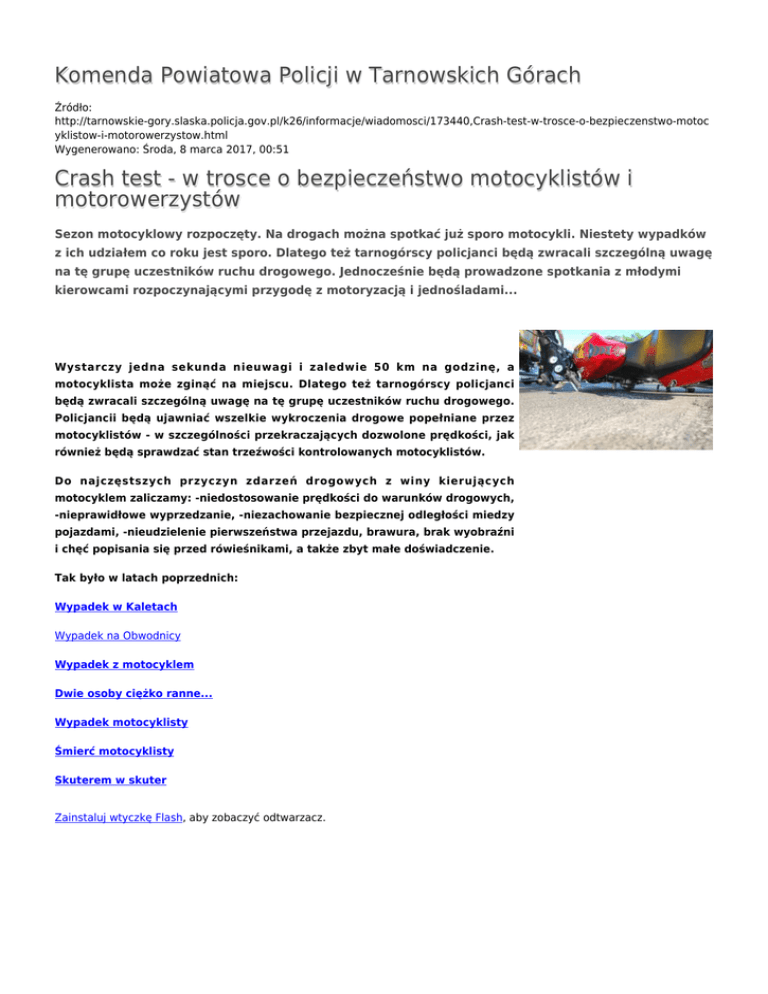 Komenda Powiatowa Policji w Tarnowskich Górach

Źródło:
http://tarnowskie-gory.slaska.policja.gov.pl/k26/informacje/wiadomosci/173440,Crash-test-w-trosce-o-bezpieczenstwo-motocyklistow-i-motorowerzystow.html
Wygenerowano: Środa, 8 marca 2017, 00:51

Crash test - w trosce o bezpieczeństwo motocyklistów i motorowerzystów

Sezon motocyklowy rozpoczęty. Na drogach można spotkać już sporo motocykli. Niestety wypadków z ich udziałem co roku jest sporo. Dlatego też tarnogórscy policjanci będą zwracali szczególną uwagę na tę grupę uczestników ruchu drogowego. Jednocześnie będą prowadzone spotkania z młodymi kierowcami rozpoczynającymi przygodę z motoryzacją i jednośladami...

Wystarczy jedna sekunda nieuwagi i zaledwie 50 km na godzinę, a motocyklista może zginąć na miejscu. Dlatego też tarnogórscy policjanci będą zwracali szczególną uwagę na tę grupę uczestników ruchu drogowego. Policjancii będą ujawniać wszelkie wykroczenia drogowe popełniane przez motocyklistów - w szczególności przekraczających dozwolone prędkości, jak również będą sprawdzać stan trzeźwości kontrolowanych motocyklistów.

Do najczęstszych przyczyn zdarzeń drogowych z winy kierujących motocyklem zaliczamy: -niedostosowanie prędkości do warunków drogowych, -nieprawidłowe wyprzedzanie, -niezachowanie bezpiecznej odległości miedzy pojazdami, -nieudzielenie pierwszeństwa przejazdu, brawura, brak wyobraźni i chęć popisania się przed rówieśnikami, a także zbyt małe doświadczenie.

Tak było w latach poprzednich:

Wypadek w Kaletach

Wypadek na Obwodnicy

Wypadek z motocyklem

Dwie osoby ciężko ranne...

Wypadek motocyklisty

Śmierć motocyklisty

Skuterem w skuter

Zainstaluj wtyczkę Flash, aby zobaczyć odtwarzacz.